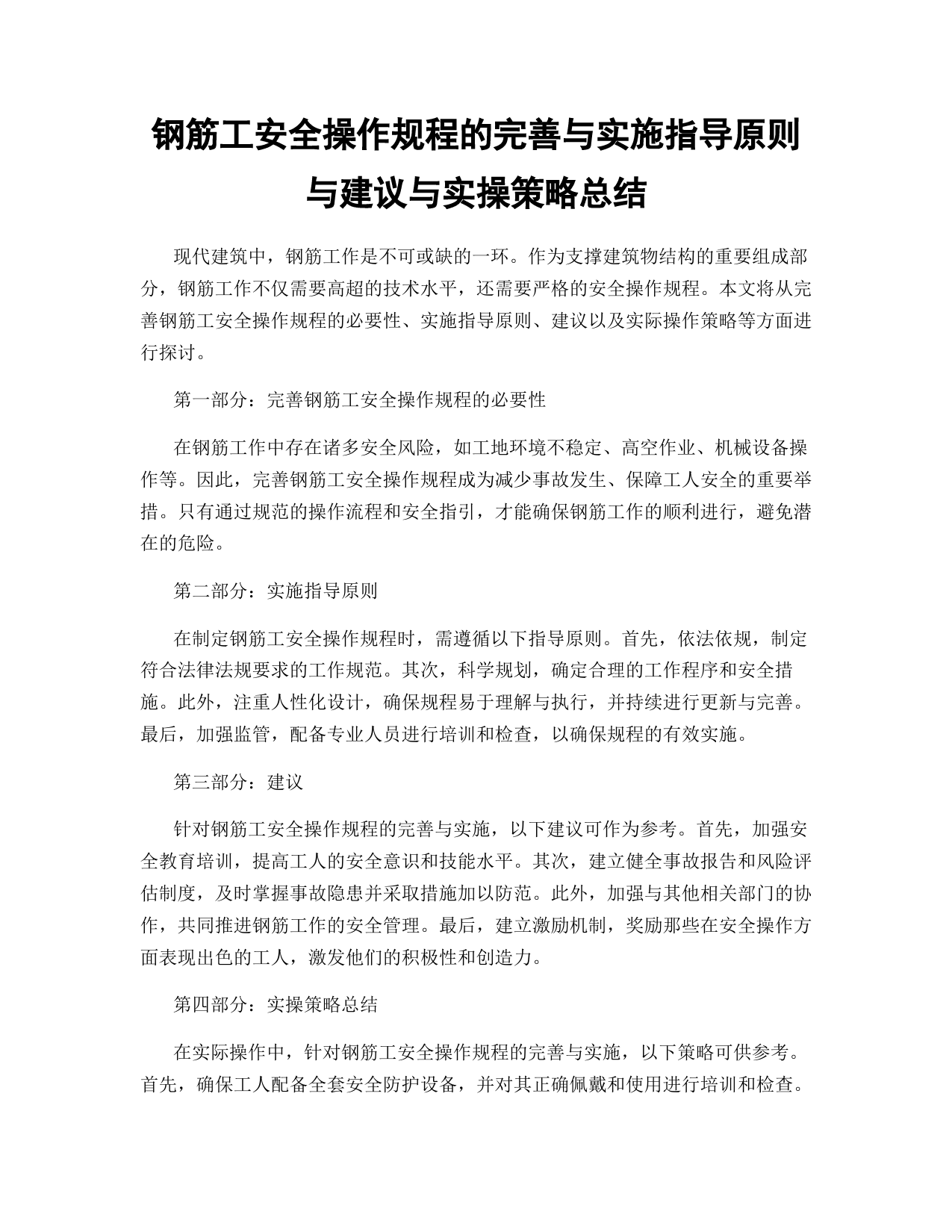 钢筋工安全操作规程的完善与实施指导原则与建议与实操策略总结

现代建筑中，钢筋工作是不可或缺的一环。作为支撑建筑物结构的重要组成部分，钢筋工作不仅需要高超的技术水平，还需要严格的安全操作规程。本文将从完善钢筋工安全操作规程的必要性、实施指导原则、建议以及实际操作策略等方面进行探讨。

第一部分：完善钢筋工安全操作规程的必要性

在钢筋工作中存在诸多安全风险，如工地环境不稳定、高空作业、机械设备操作等。因此，完善钢筋工安全操作规程成为减少事故发生、保障工人安全的重要举措。只有通过规范的操作流程和安全指引，才能确保钢筋工作的顺利进行，避免潜在的危险。

第二部分：实施指导原则

在制定钢筋工安全操作规程时，需遵循以下指导原则。首先，依法依规，制定符合法律法规要求的工作规范。其次，科学规划，确定合理的工作程序和安全措施。此外，注重人性化设计，确保规程易于理解与执行，并持续进行更新与完善。最后，加强监管，配备专业人员进行培训和检查，以确保规程的有效实施。

第三部分：建议

针对钢筋工安全操作规程的完善与实施，以下建议可作为参考。首先，加强安全教育培训，提高工人的安全意识和技能水平。其次，建立健全事故报告和风险评估制度，及时掌握事故隐患并采取措施加以防范。此外，加强与其他相关部门的协作，共同推进钢筋工作的安全管理。最后，建立激励机制，奖励那些在安全操作方面表现出色的工人，激发他们的积极性和创造力。

第四部分：实操策略总结

在实际操作中，针对钢筋工安全操作规程的完善与实施，以下策略可供参考。首先，确保工人配备全套安全防护设备，并对其正确佩戴和使用进行培训和检查。